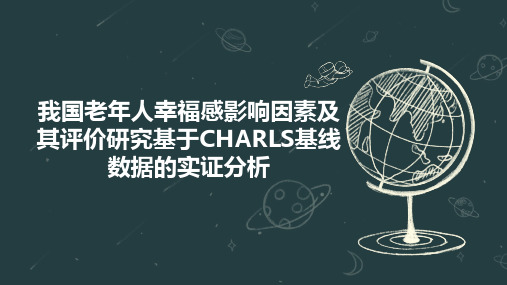 我国老年人幸福感影响因素及其评价研究基于CHARLS基线数据的实证分析